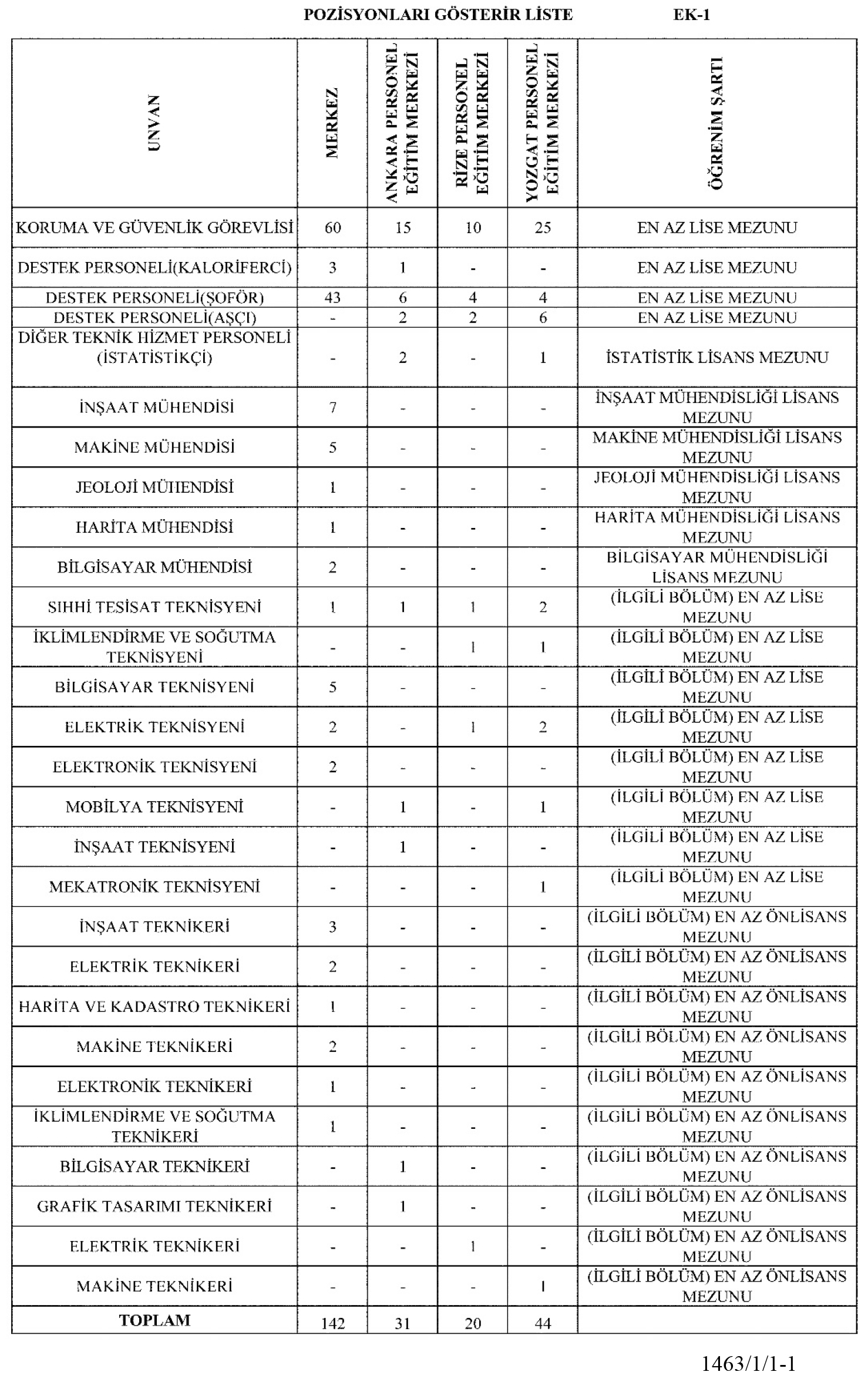 POZİSYONLARI GÖSTERİR LİSTE EK-1

| UNVAN | MERKEZ | ANKARA PERSONEL EĞİTİM MERKEZİ | RİZE PERSONEL EĞİTİM MERKEZİ | YOZGAT PERSONEL EĞİTİM MERKEZİ | ÖĞRENİM ŞARTI |
|---|---|---|---|---|---|
| KORUMA VE GÜVENLİK GÖREVLİSİ | 60 | 15 | 10 | 25 | EN AZ LİSE MEZUNU |
| DESTEK PERSONELİ(KALORİFERCİ) | 3 | 1 | - | - | EN AZ LİSE MEZUNU |
| DESTEK PERSONELİ(ŞOFÖR) | 43 | 6 | 4 | 4 | EN AZ LİSE MEZUNU |
| DESTEK PERSONELİ(AŞÇI) | - | 2 | 2 | 6 | EN AZ LİSE MEZUNU |
| DİĞER TEKNİK HİZMET PERSONELİ (İSTATİSTİKÇİ) | - | 2 | - | 1 | İSTATİSTİK LİSANS MEZUNU |
| İNŞAAT MÜHENDİSİ | 7 | - | - | - | İNŞAAT MÜHENDİSLİĞİ LİSANS MEZUNU |
| MAKİNE MÜHENDİSİ | 5 | - | - | - | MAKİNE MÜHENDİSLİĞİ LİSANS MEZUNU |
| JEOLOJİ MÜHENDİSİ | 1 | - | - | - | JEOLOJİ MÜHENDİSLİĞİ LİSANS MEZUNU |
| HARİTA MÜHENDİSİ | 1 | - | - | - | HARİTA MÜHENDİSLİĞİ LİSANS MEZUNU |
| BİLGİSAYAR MÜHENDİSİ | 2 | - | - | - | BİLGİSAYAR MÜHENDİSLİĞİ LİSANS MEZUNU |
| SIHHİ TESİSAT TEKNİSYENİ | 1 | 1 | 1 | 2 | (İLGİLİ BÖLÜM) EN AZ LİSE MEZUNU |
| İKLİMLENDİRME VE SOĞUTMA TEKNİSYENİ | - | - | 1 | 1 | (İLGİLİ BÖLÜM) EN AZ LİSE MEZUNU |
| BİLGİSAYAR TEKNİSYENİ | 5 | - | - | - | (İLGİLİ BÖLÜM) EN AZ LİSE MEZUNU |
| ELEKTRİK TEKNİSYENİ | 2 | - | 1 | 2 | (İLGİLİ BÖLÜM) EN AZ LİSE MEZUNU |
| ELEKTRONİK TEKNİSYENİ | 2 | - | - | - | (İLGİLİ BÖLÜM) EN AZ LİSE MEZUNU |
| MOBİLYA TEKNİSYENİ | - | 1 | - | 1 | (İLGİLİ BÖLÜM) EN AZ LİSE MEZUNU |
| İNŞAAT TEKNİSYENİ | - | 1 | - | - | (İLGİLİ BÖLÜM) EN AZ LİSE MEZUNU |
| MEKATRONİK TEKNİSYENİ | - | - | - | 1 | (İLGİLİ BÖLÜM) EN AZ LİSE MEZUNU |
| İNŞAAT TEKNİKERİ | 3 | - | - | - | (İLGİLİ BÖLÜM) EN AZ ÖNLİSANS MEZUNU |
| ELEKTRİK TEKNİKERİ | 2 | - | - | - | (İLGİLİ BÖLÜM) EN AZ ÖNLİSANS MEZUNU |
| HARİTA VE KADASTRO TEKNİKERİ | 1 | - | - | - | (İLGİLİ BÖLÜM) EN AZ ÖNLİSANS MEZUNU |
| MAKİNE TEKNİKERİ | 2 | - | - | - | (İLGİLİ BÖLÜM) EN AZ ÖNLİSANS MEZUNU |
| ELEKTRONİK TEKNİKERİ | 1 | - | - | - | (İLGİLİ BÖLÜM) EN AZ ÖNLİSANS MEZUNU |
| İKLİMLENDİRME VE SOĞUTMA TEKNİKERİ | 1 | - | - | - | (İLGİLİ BÖLÜM) EN AZ ÖNLİSANS MEZUNU |
| BİLGİSAYAR TEKNİKERİ | - | 1 | - | - | (İLGİLİ BÖLÜM) EN AZ ÖNLİSANS MEZUNU |
| GRAFİK TASARIMI TEKNİKERİ | - | 1 | - | - | (İLGİLİ BÖLÜM) EN AZ ÖNLİSANS MEZUNU |
| ELEKTRİK TEKNİKERİ | - | - | 1 | - | (İLGİLİ BÖLÜM) EN AZ ÖNLİSANS MEZUNU |
| MAKİNE TEKNİKERİ | - | - | - | 1 | (İLGİLİ BÖLÜM) EN AZ ÖNLİSANS MEZUNU |
| TOPLAM | 142 | 31 | 20 | 44 | |

1463/1/1-1